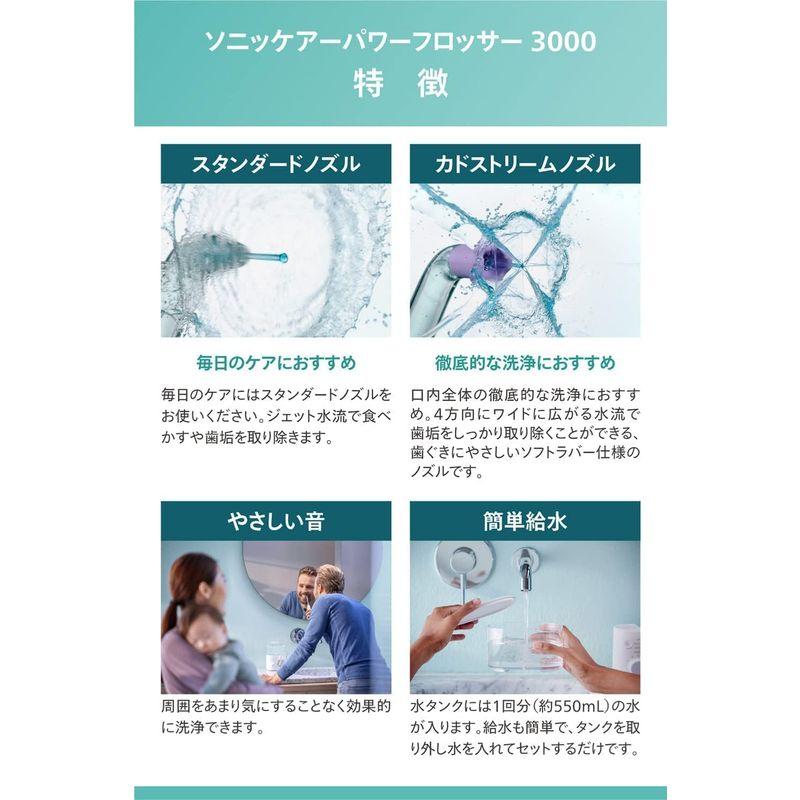 ソニッケアーパワーフロッサー 3000
特　徴

スタンダードノズル

毎日のケアにおすすめ

毎日のケアにはスタンダードノズルをお使いください。ジェット水流で食べかすや歯垢を取り除きます。

カドストリームノズル

徹底的な洗浄におすすめ

口内全体の徹底的な洗浄におすすめ。4方向にワイドに広がる水流で歯垢をしっかり取り除くことができる、歯ぐきにやさしいソフトラバー仕様のノズルです。

やさしい音

周囲をあまり気にすることなく効果的に洗浄できます。

簡単給水

水タンクには1回分(約550mL)の水が入ります。給水も簡単で、タンクを取り外し水を入れてセットするだけです。